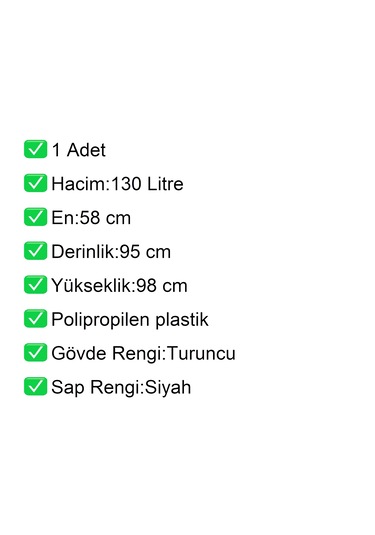 ✅ 1 Adet
✅ Hacim:130 Litre
✅ En:58 cm
✅ Derinlik:95 cm
✅ Yükseklik:98 cm
✅ Polipropilen plastik
✅ Gövde Rengi:Turuncu
✅ Sap Rengi:Siyah